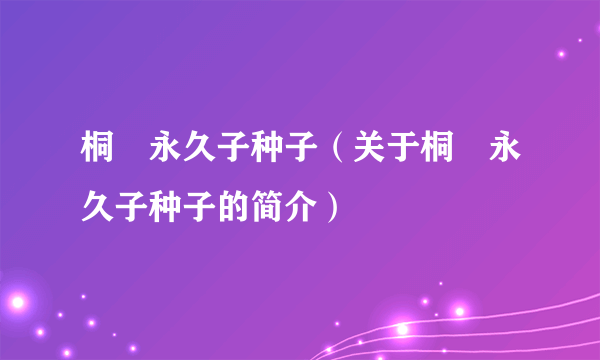 桐　永久子种子（关于桐　永久子种子的简介）